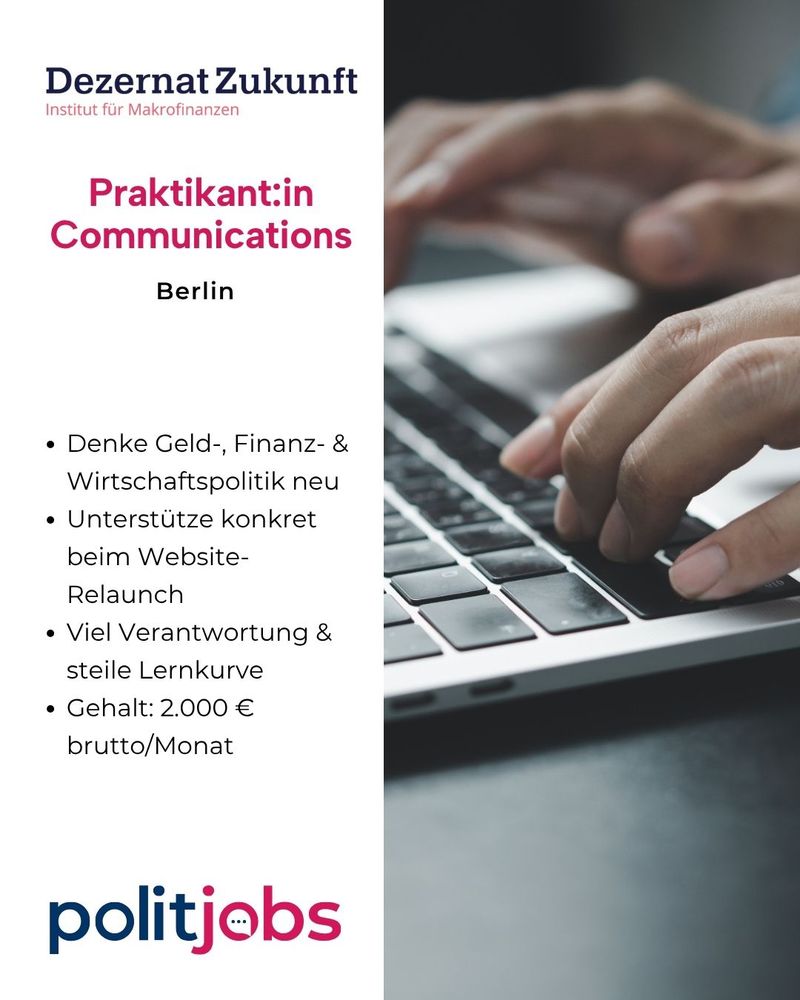 Dezernat Zukunft
Institut für Makrofinanzen

Praktikant:in Communications

Berlin

• Denke Geld-, Finanz- & Wirtschaftspolitik neu
• Unterstütze konkret beim Website-Relaunch
• Viel Verantwortung & steile Lernkurve
• Gehalt: 2.000 € brutto/Monat

politjobs